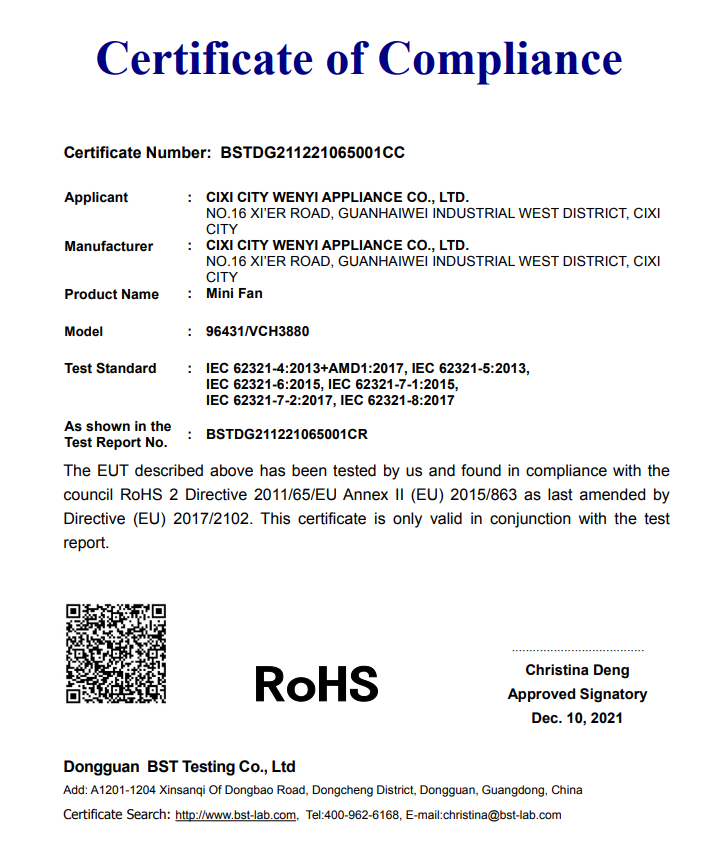 Certificate of Compliance

Certificate Number: BSTDG211221065001CC

Applicant : CIXI CITY WENYI APPLIANCE CO., LTD.
NO.16 XI'ER ROAD, GUANHAIWEI INDUSTRIAL WEST DISTRICT, CIXI CITY

Manufacturer : CIXI CITY WENYI APPLIANCE CO., LTD.
NO.16 XI'ER ROAD, GUANHAIWEI INDUSTRIAL WEST DISTRICT, CIXI CITY

Product Name : Mini Fan

Model : 96431/VCH3880

Test Standard : IEC 62321-4:2013+AMD1:2017, IEC 62321-5:2013, IEC 62321-6:2015, IEC 62321-7-1:2015, IEC 62321-7-2:2017, IEC 62321-8:2017

As shown in the Test Report No. : BSTDG211221065001CR

The EUT described above has been tested by us and found in compliance with the council RoHS 2 Directive 2011/65/EU Annex II (EU) 2015/863 as last amended by Directive (EU) 2017/2102. This certificate is only valid in conjunction with the test report.

RoHS

Christina Deng
Approved Signatory
Dec. 10, 2021

Dongguan BST Testing Co., Ltd
Add: A1201-1204 Xinsanqi Of Dongbao Road, Dongcheng District, Dongguan, Guangdong, China
Certificate Search: http://www.bst-lab.com, Tel:400-962-6168, E-mail:christina@bst-lab.com